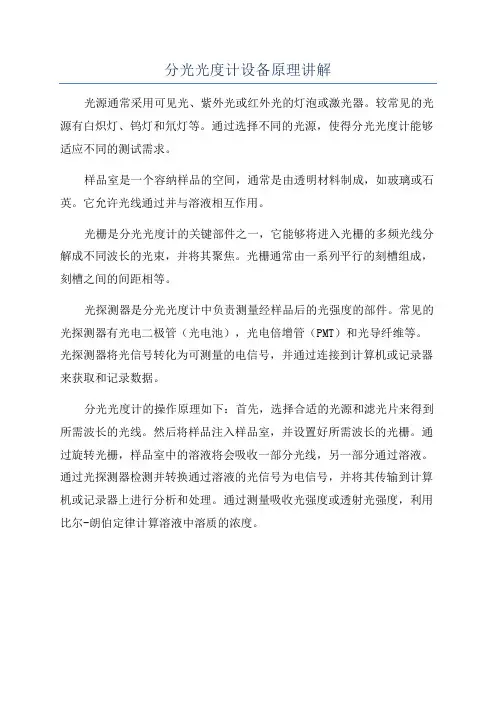 分光光度计设备原理讲解

光源通常采用可见光、紫外光或红外光的灯泡或激光器。较常见的光源有白炽灯、钨灯和氘灯等。通过选择不同的光源，使得分光光度计能够适应不同的测试需求。

样品室是一个容纳样品的空间，通常是由透明材料制成，如玻璃或石英。它允许光线通过并与溶液相互作用。

光栅是分光光度计的关键部件之一，它能够将进入光栅的多频光线分解成不同波长的光束，并将其聚焦。光栅通常由一系列平行的刻槽组成，刻槽之间的间距相等。

光探测器是分光光度计中负责测量经样品后的光强度的部件。常见的光探测器有光电二极管（光电池），光电倍增管（PMT）和光导纤维等。光探测器将光信号转化为可测量的电信号，并通过连接到计算机或记录器来获取和记录数据。

分光光度计的操作原理如下：首先，选择合适的光源和滤光片来得到所需波长的光线。然后将样品注入样品室，并设置好所需波长的光栅。通过旋转光栅，样品室中的溶液将会吸收一部分光线，另一部分通过溶液。通过光探测器检测并转换通过溶液的光信号为电信号，并将其传输到计算机或记录器上进行分析和处理。通过测量吸收光强度或透射光强度，利用比尔-朗伯定律计算溶液中溶质的浓度。